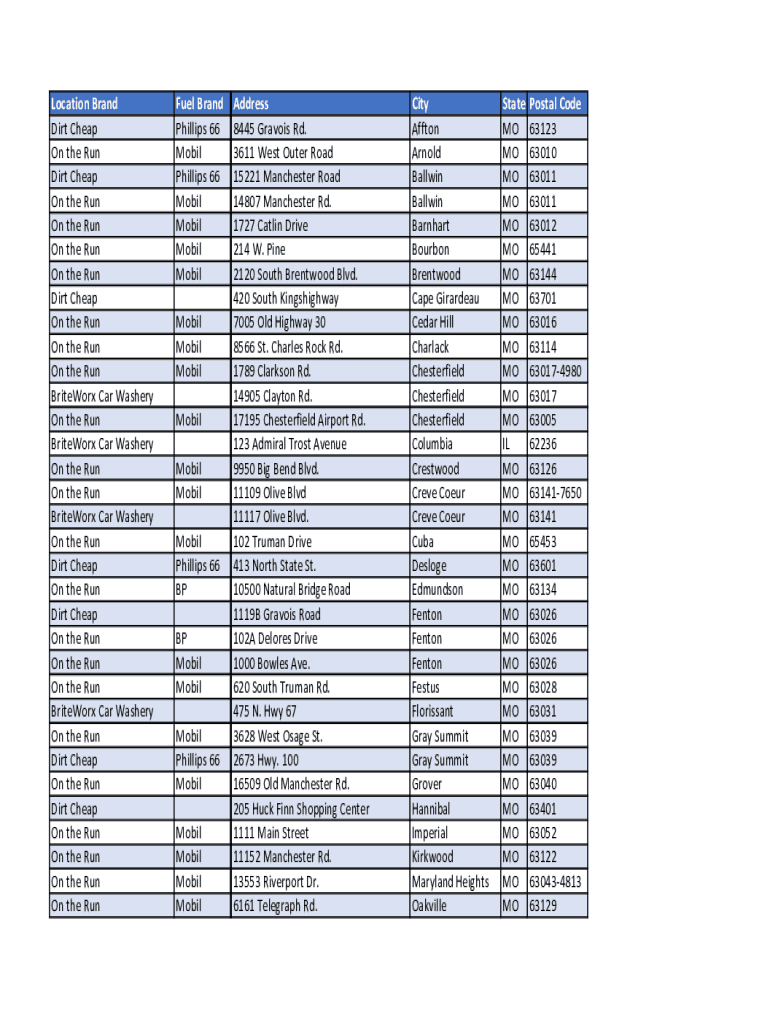 | Location Brand | Fuel Brand | Address | City | State | Postal Code |
|---|---|---|---|---|---|
| Dirt Cheap | Phillips 66 | 8445 Gravois Rd. | Affton | MO | 63123 |
| On the Run | Mobil | 3611 West Outer Road | Arnold | MO | 63010 |
| Dirt Cheap | Phillips 66 | 15221 Manchester Road | Ballwin | MO | 63011 |
| On the Run | Mobil | 14807 Manchester Rd. | Ballwin | MO | 63011 |
| On the Run | Mobil | 1727 Catlin Drive | Barnhart | MO | 63012 |
| On the Run | Mobil | 214 W. Pine | Bourbon | MO | 65441 |
| On the Run | Mobil | 2120 South Brentwood Blvd. | Brentwood | MO | 63144 |
| Dirt Cheap | | 420 South Kingshighway | Cape Girardeau | MO | 63701 |
| On the Run | Mobil | 7005 Old Highway 30 | Cedar Hill | MO | 63016 |
| On the Run | Mobil | 8566 St. Charles Rock Rd. | Charlack | MO | 63114 |
| On the Run | Mobil | 1789 Clarkson Rd. | Chesterfield | MO | 63017-4980 |
| BriteWorx Car Washery | | 14905 Clayton Rd. | Chesterfield | MO | 63017 |
| On the Run | Mobil | 17195 Chesterfield Airport Rd. | Chesterfield | MO | 63005 |
| BriteWorx Car Washery | | 123 Admiral Trost Avenue | Columbia | IL | 62236 |
| On the Run | Mobil | 9950 Big Bend Blvd. | Crestwood | MO | 63126 |
| On the Run | Mobil | 11109 Olive Blvd | Creve Coeur | MO | 63141-7650 |
| BriteWorx Car Washery | | 11117 Olive Blvd. | Creve Coeur | MO | 63141 |
| On the Run | Mobil | 102 Truman Drive | Cuba | MO | 65453 |
| Dirt Cheap | Phillips 66 | 413 North State St. | Desloge | MO | 63601 |
| On the Run | BP | 10500 Natural Bridge Road | Edmundson | MO | 63134 |
| Dirt Cheap | | 1119B Gravois Road | Fenton | MO | 63026 |
| On the Run | BP | 102A Delores Drive | Fenton | MO | 63026 |
| On the Run | Mobil | 1000 Bowles Ave. | Fenton | MO | 63026 |
| On the Run | Mobil | 620 South Truman Rd. | Festus | MO | 63028 |
| BriteWorx Car Washery | | 475 N. Hwy 67 | Florissant | MO | 63031 |
| On the Run | Mobil | 3628 West Osage St. | Gray Summit | MO | 63039 |
| Dirt Cheap | Phillips 66 | 2673 Hwy. 100 | Gray Summit | MO | 63039 |
| On the Run | Mobil | 16509 Old Manchester Rd. | Grover | MO | 63040 |
| Dirt Cheap | | 205 Huck Finn Shopping Center | Hannibal | MO | 63401 |
| On the Run | Mobil | 1111 Main Street | Imperial | MO | 63052 |
| On the Run | Mobil | 11152 Manchester Rd. | Kirkwood | MO | 63122 |
| On the Run | Mobil | 13553 Riverport Dr. | Maryland Heights | MO | 63043-4813 |
| On the Run | Mobil | 6161 Telegraph Rd. | Oakville | MO | 63129 |